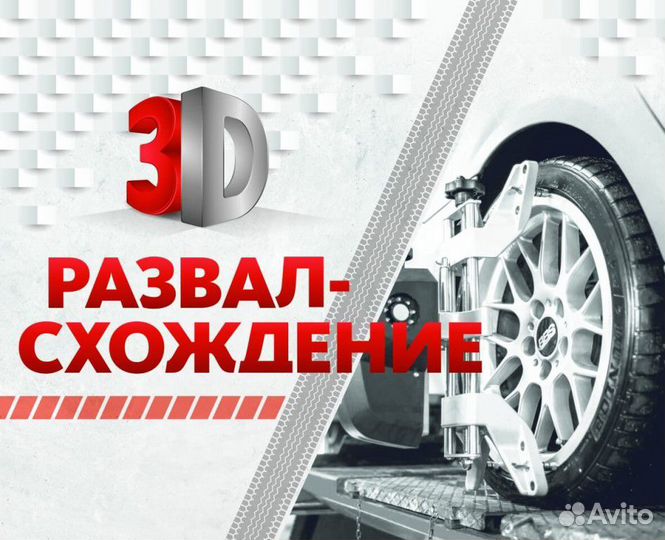 3D

РАЗВАЛ-СХОЖДЕНИЕ

BBS

Avito